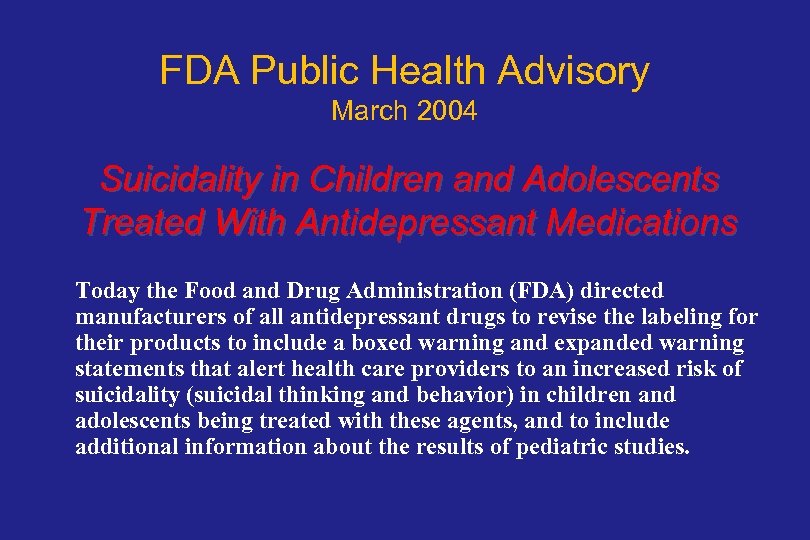 FDA Public Health Advisory
March 2004

Suicidality in Children and Adolescents Treated With Antidepressant Medications

Today the Food and Drug Administration (FDA) directed manufacturers of all antidepressant drugs to revise the labeling for their products to include a boxed warning and expanded warning statements that alert health care providers to an increased risk of suicidality (suicidal thinking and behavior) in children and adolescents being treated with these agents, and to include additional information about the results of pediatric studies.